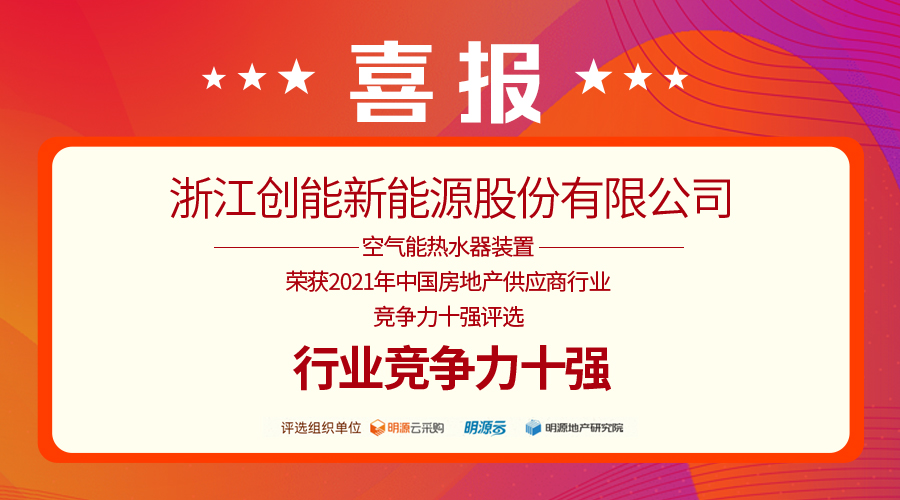 喜报

浙江创能新能源股份有限公司

空气能热水器装置

荣获2021年中国房地产供应商行业

竞争力十强评选

行业竞争力十强

评选组织单位 明源云采购 明源云 明源地产研究院